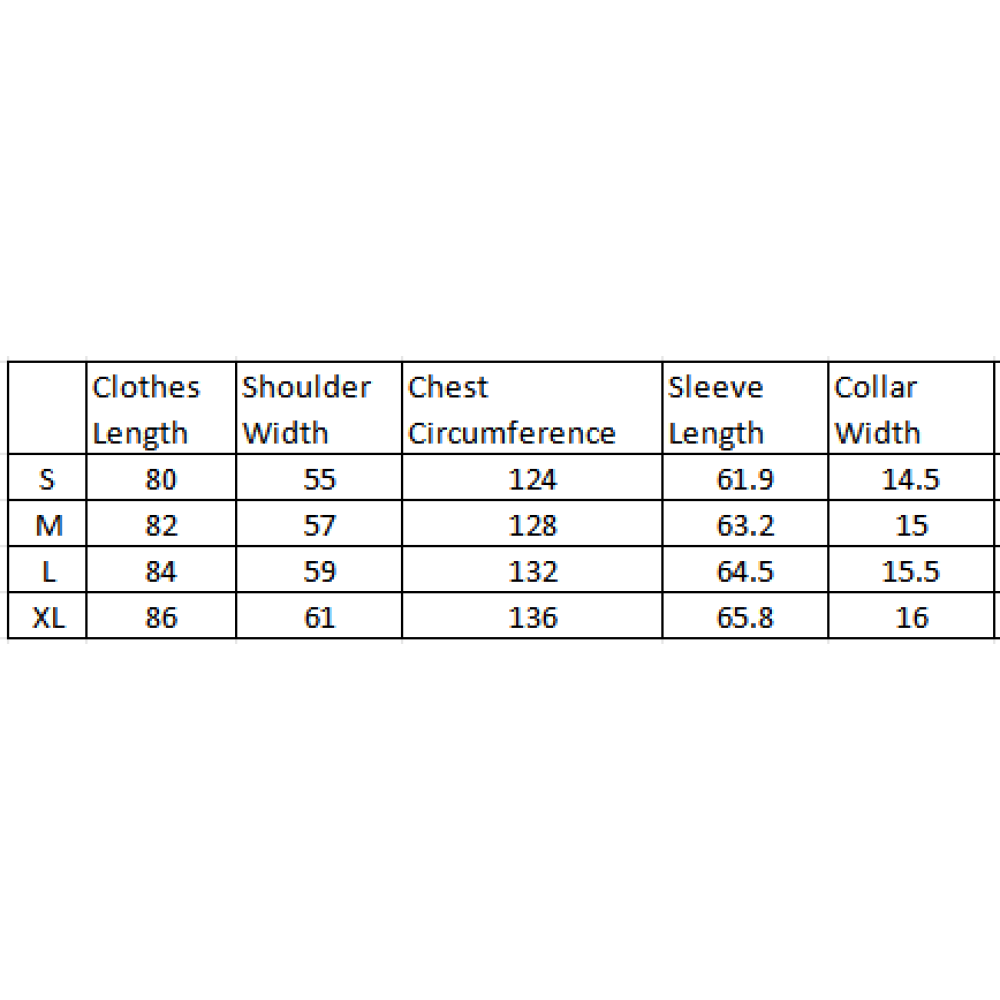 | | Clothes Length | Shoulder Width | Chest Circumference | Sleeve Length | Collar Width |
|---|---|---|---|---|---|
| S | 80 | 55 | 124 | 61.9 | 14.5 |
| M | 82 | 57 | 128 | 63.2 | 15 |
| L | 84 | 59 | 132 | 64.5 | 15.5 |
| XL | 86 | 61 | 136 | 65.8 | 16 |